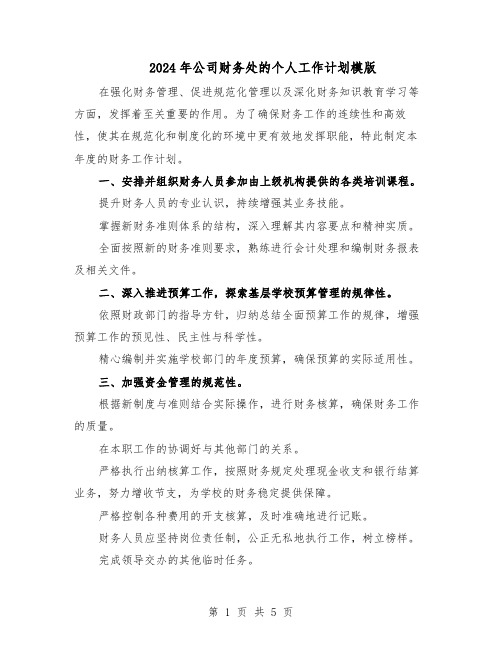 2024年公司财务处的个人工作计划模版

在强化财务管理、促进规范化管理以及深化财务知识教育学习等方面，发挥着至关重要的作用。为了确保财务工作的连续性和高效性，使其在规范化和制度化的环境中更有效地发挥职能，特此制定本年度的财务工作计划。

一、安排并组织财务人员参加由上级机构提供的各类培训课程。

提升财务人员的专业认识，持续增强其业务技能。

掌握新财务准则体系的结构，深入理解其内容要点和精神实质。

全面按照新的财务准则要求，熟练进行会计处理和编制财务报表及相关文件。

二、深入推进预算工作，探索基层学校预算管理的规律性。

依照财政部门的指导方针，归纳总结全面预算工作的规律，增强预算工作的预见性、民主性与科学性。

精心编制并实施学校部门的年度预算，确保预算的实际适用性。

三、加强资金管理的规范性。

根据新制度与准则结合实际操作，进行财务核算，确保财务工作的质量。

在本职工作的协调好与其他部门的关系。

严格执行出纳核算工作，按照财务规定处理现金收支和银行结算业务，努力增收节支，为学校的财务稳定提供保障。

严格控制各种费用的开支核算，及时准确地进行记账。

财务人员应坚持岗位责任制，公正无私地执行工作，树立榜样。

完成领导交办的其他临时任务。

第 1 页 共 5 页